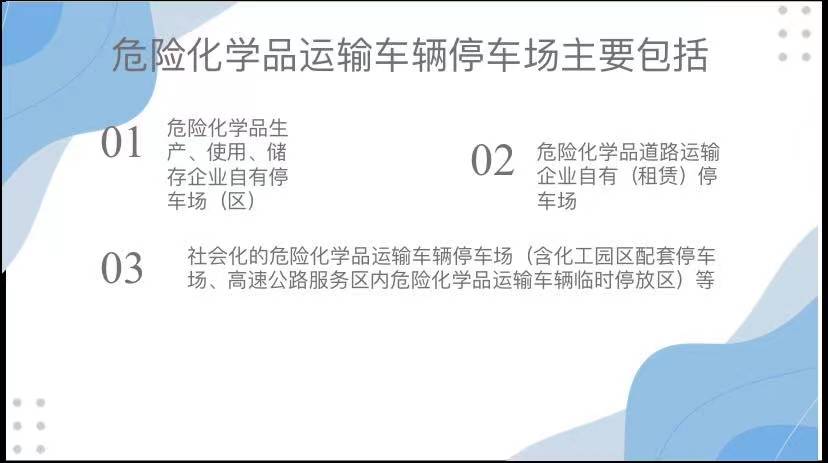 危险化学品运输车辆停车场主要包括

01 危险化学品生产、使用、储存企业自有停车场（区）

02 危险化学品道路运输企业自有（租赁）停车场

03 社会化的危险化学品运输车辆停车场（含化工园区配套停车场、高速公路服务区内危险化学品运输车辆临时停放区）等